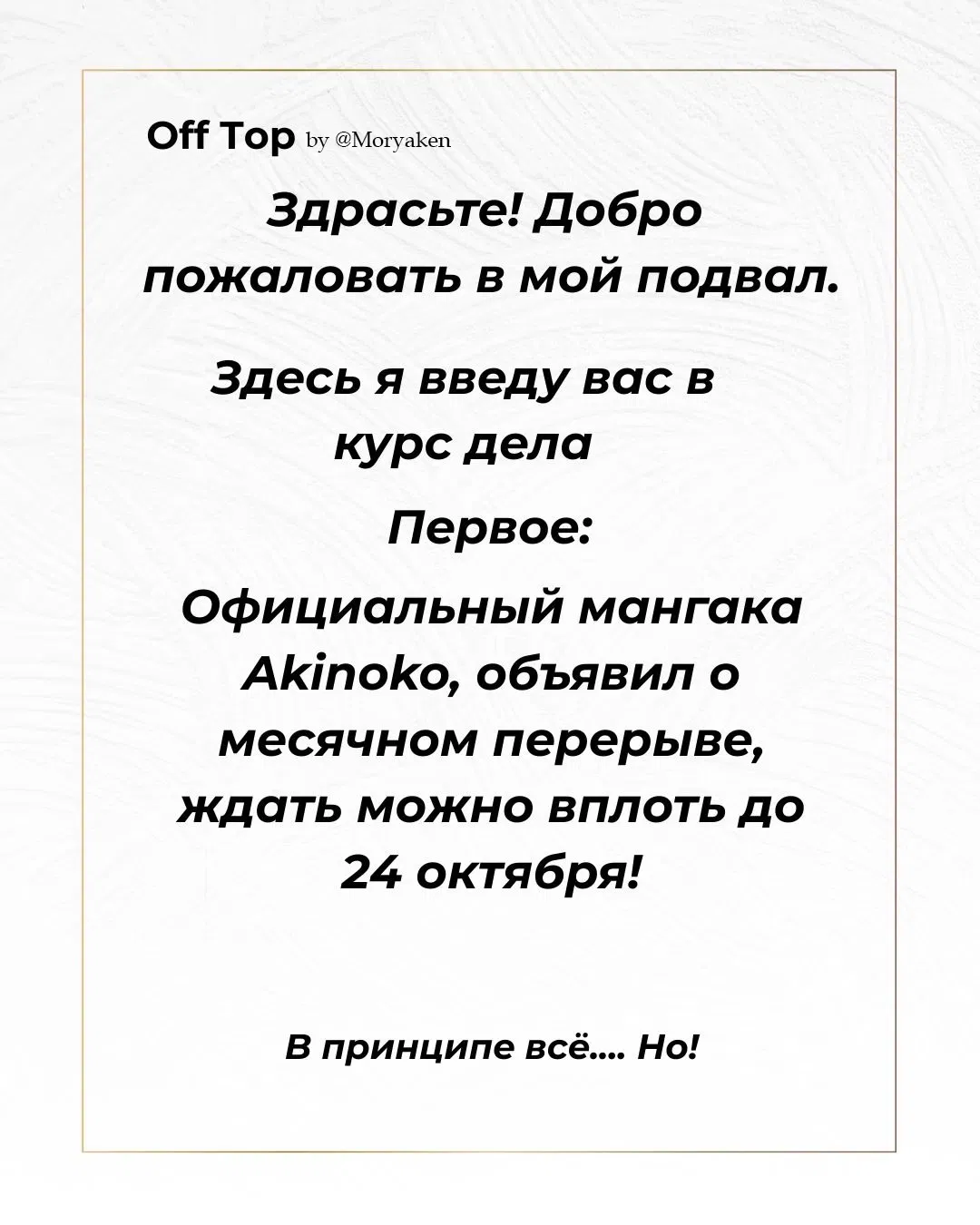 Off Top by @Moryaken

Здрасьте! Добро пожаловать в мой подвал.

Здесь я введу вас в курс дела

Первое:

Официальный мангака Akinoko, объявил о месячном перерыве, ждать можно вплоть до 24 октября!

В принципе всё.... Но!